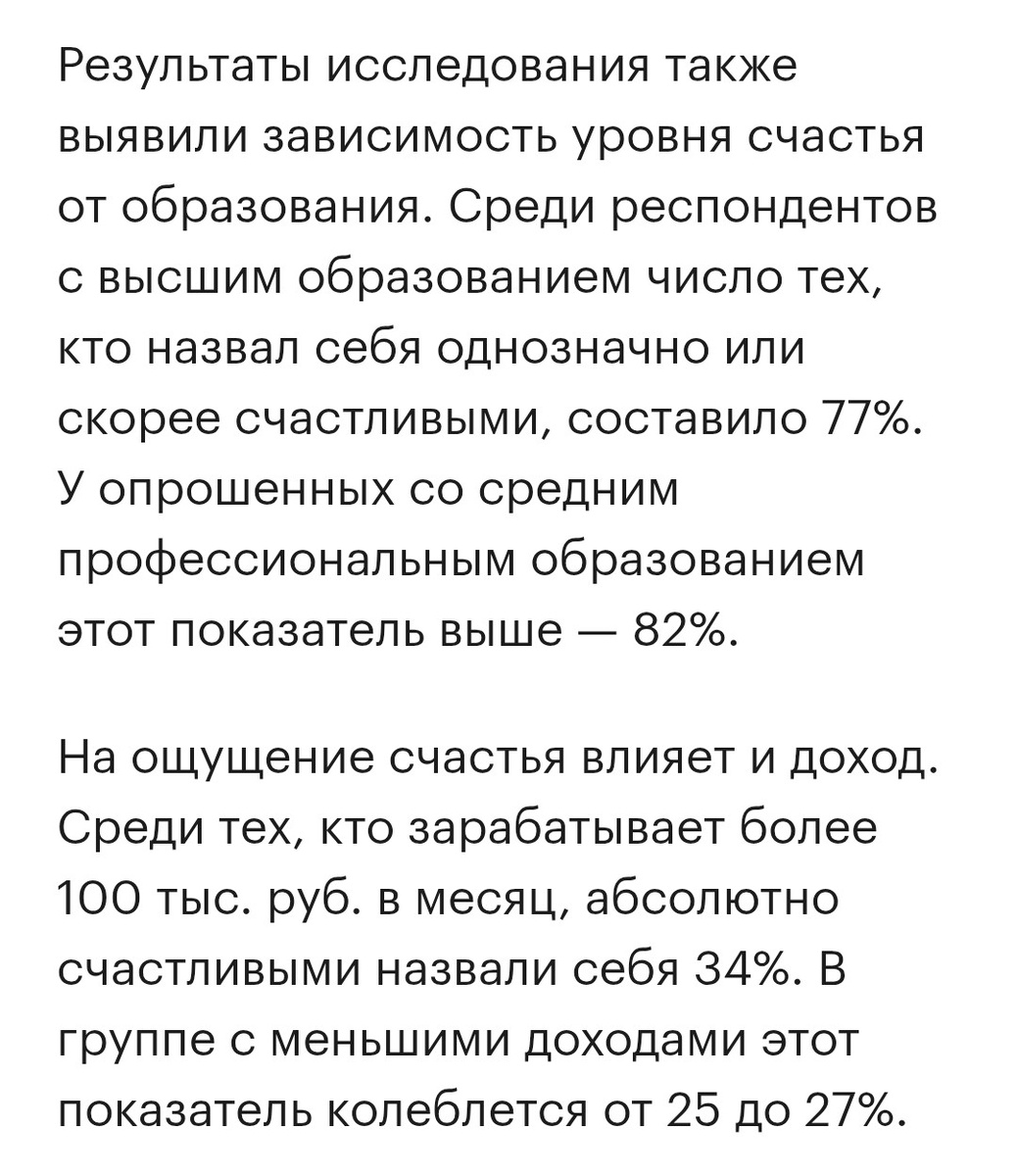 Результаты исследования также выявили зависимость уровня счастья от образования. Среди респондентов с высшим образованием число тех, кто назвал себя однозначно или скорее счастливыми, составило 77%. У опрошенных со средним профессиональным образованием этот показатель выше — 82%.

На ощущение счастья влияет и доход. Среди тех, кто зарабатывает более 100 тыс. руб. в месяц, абсолютно счастливыми назвали себя 34%. В группе с меньшими доходами этот показатель колеблется от 25 до 27%.